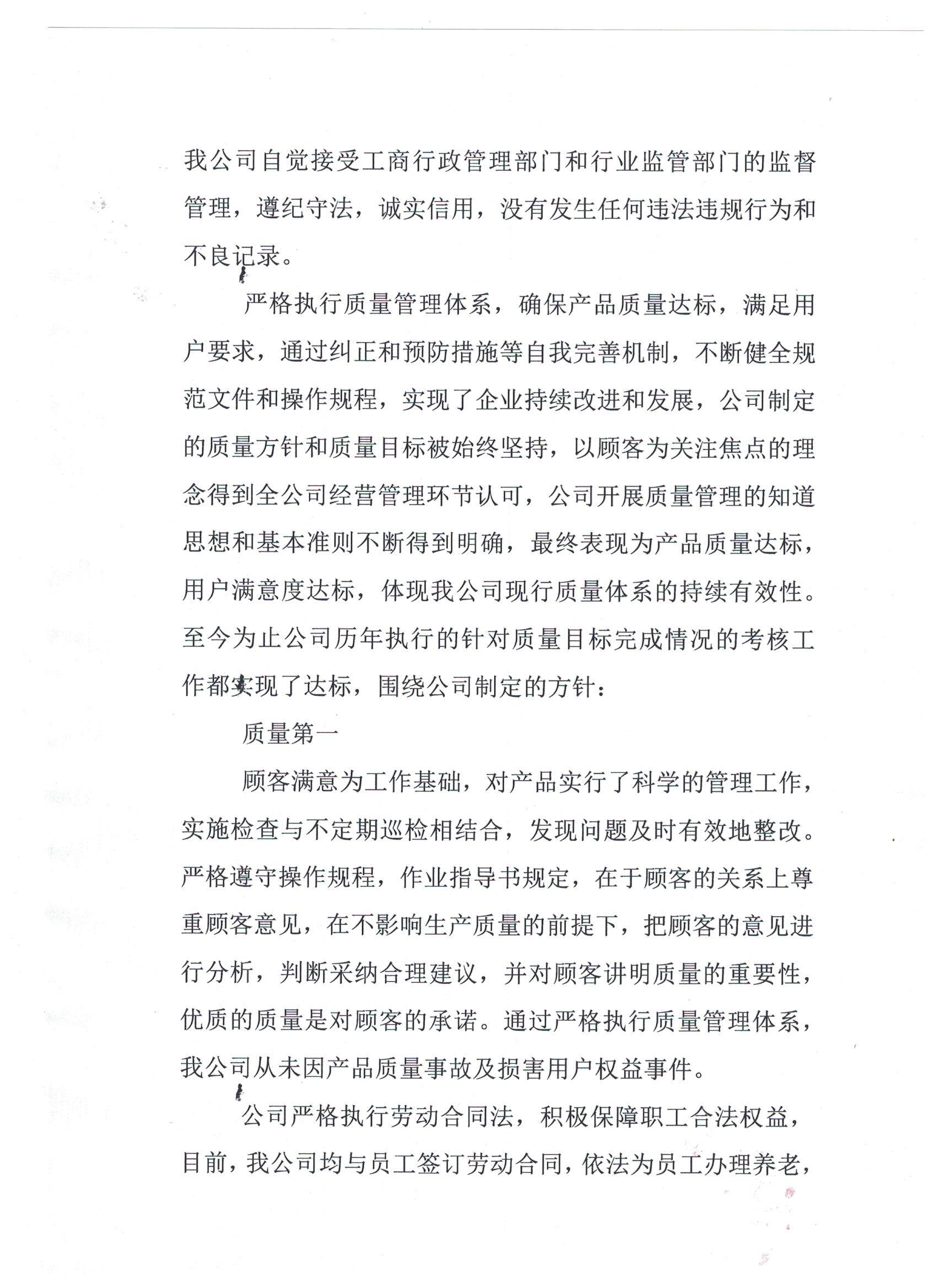 我公司自觉接受工商行政管理部门和行业监管部门的监督管理，遵纪守法，诚实信用，没有发生任何违法违规行为和不良记录。

严格执行质量管理体系，确保产品质量达标，满足用户要求，通过纠正和预防措施等自我完善机制，不断健全规范文件和操作规程，实现了企业持续改进和发展，公司制定的质量方针和质量目标被始终坚持，以顾客为关注焦点的理念得到全公司经营管理环节认可，公司开展质量管理的知道思想和基本准则不断得到明确，最终表现为产品质量达标，用户满意度达标，体现我公司现行质量体系的持续有效性。至今为止公司历年执行的针对质量目标完成情况的考核工作都实现了达标，围绕公司制定的方针：

质量第一

顾客满意为工作基础，对产品实行了科学的管理工作，实施检查与不定期巡检相结合，发现问题及时有效地整改。严格遵守操作规程，作业指导书规定，在于顾客的关系上尊重顾客意见，在不影响生产质量的前提下，把顾客的意见进行分析，判断采纳合理建议，并对顾客讲明质量的重要性，优质的质量是对顾客的承诺。通过严格执行质量管理体系，我公司从未因产品质量事故及损害用户权益事件。

公司严格执行劳动合同法，积极保障职工合法权益，目前，我公司均与员工签订劳动合同，依法为员工办理养老，